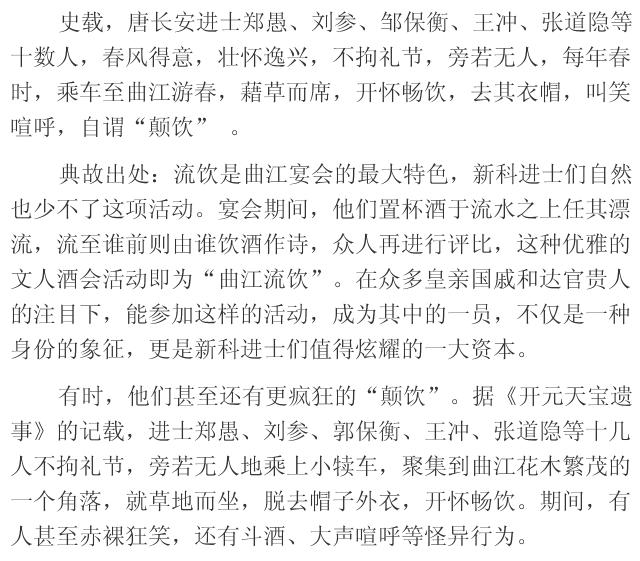 史载，唐长安进士郑愚、刘参、邹保衡、王冲、张道隐等十数人，春风得意，壮怀逸兴，不拘礼节，旁若无人，每年春时，乘车至曲江游春，藉草而席，开怀畅饮，去其衣帽，叫笑喧呼，自谓“颠饮”。

典故出处：流饮是曲江宴会的最大特色，新科进士们自然也少不了这项活动。宴会期间，他们置杯酒于流水之上任其漂流，流至谁前则由谁饮酒作诗，众人再进行评比，这种优雅的文人酒会活动即为“曲江流饮”。在众多皇亲国戚和达官贵人的注目下，能参加这样的活动，成为其中的一员，不仅是一种身份的象征，更是新科进士们值得炫耀的一大资本。

有时，他们甚至还有更疯狂的“颠饮”。据《开元天宝遗事》的记载，进士郑愚、刘参、郭保衡、王冲、张道隐等十几人不拘礼节，旁若无人地乘上小犊车，聚集到曲江花木繁茂的一个角落，就草地而坐，脱去帽子外衣，开怀畅饮。期间，有人甚至赤裸狂笑，还有斗酒、大声喧呼等怪异行为。